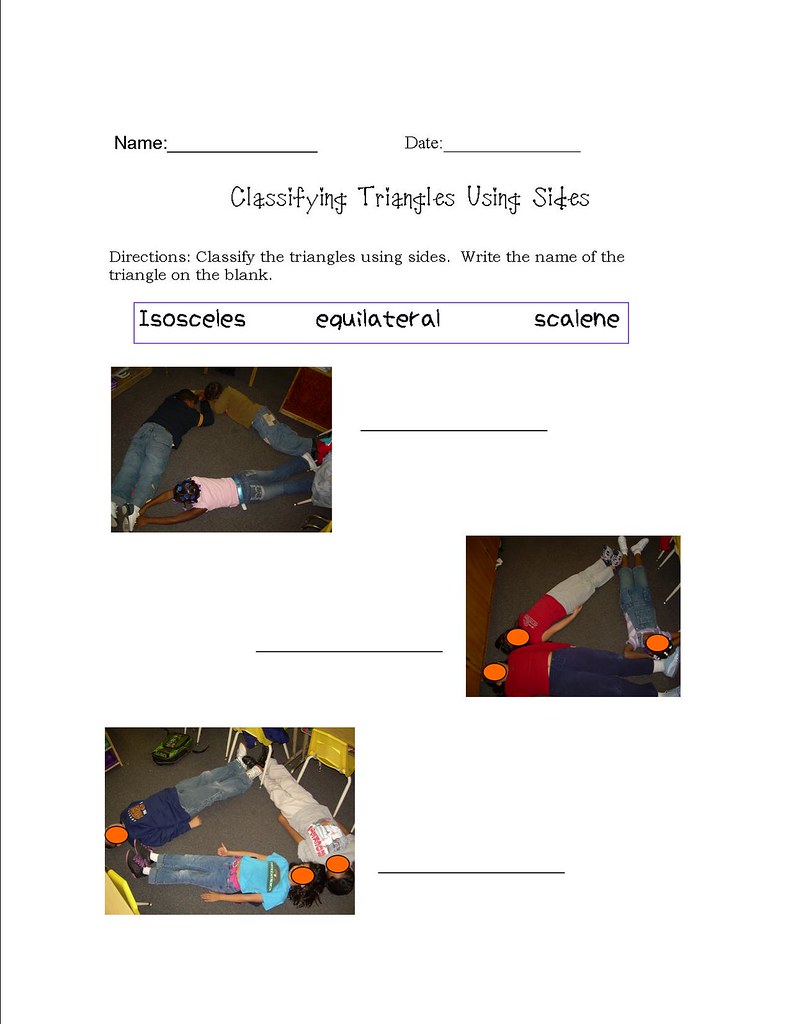 Name:____ Date:____

Classifying Triangles Using Sides

Directions: Classify the triangles using sides. Write the name of the triangle on the blank.

Isosceles equilateral scalene

____

____

____